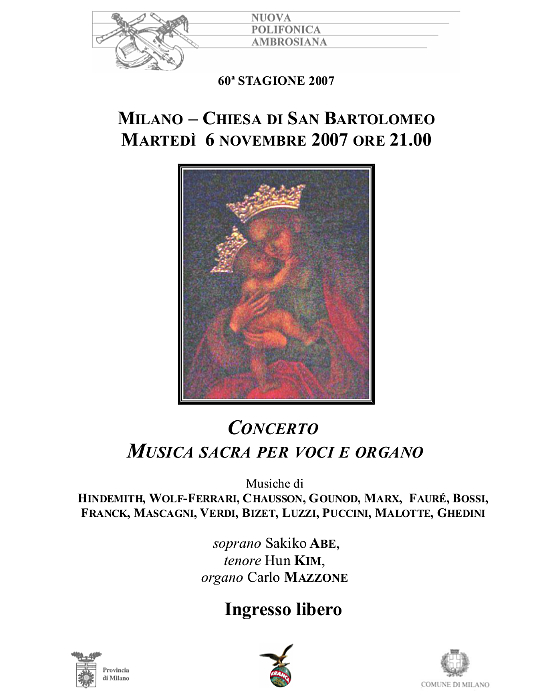 NUOVA
POLIFONICA
AMBROSIANA

60ª STAGIONE 2007

MILANO – CHIESA DI SAN BARTOLOMEO
MARTEDÌ 6 NOVEMBRE 2007 ORE 21.00

CONCERTO
MUSICA SACRA PER VOCI E ORGANO

Musiche di
HINDEMITH, WOLF-FERRARI, CHAUSSON, GOUNOD, MARX, FAURÉ, BOSSI, FRANCK, MASCAGNI, VERDI, BIZET, LUZZI, PUCCINI, MALOTTE, GHEDINI

soprano Sakiko ABE,
tenore Hun KIM,
organo Carlo MAZZONE

Ingresso libero

Provincia di Milano

COMUNE DI MILANO